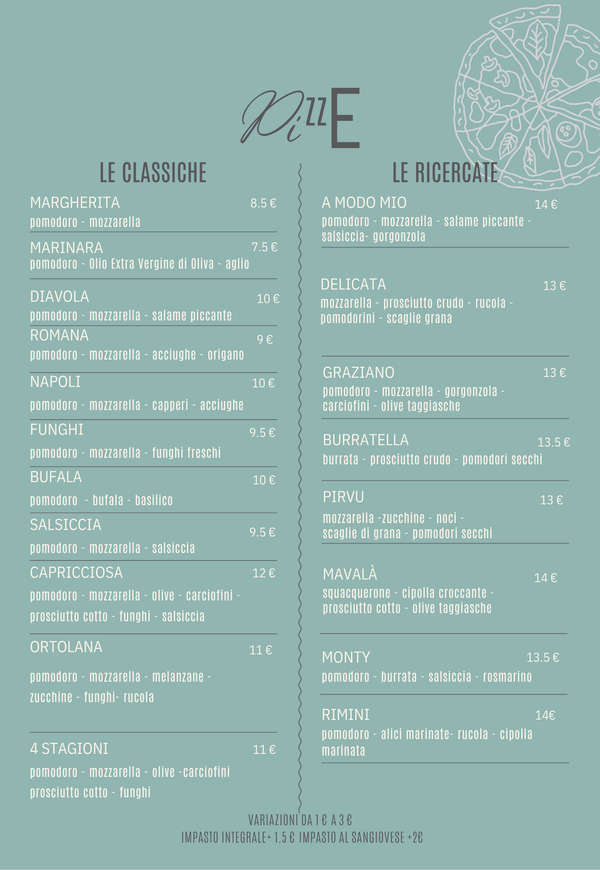 PizzE

LE CLASSICHE

MARGHERITA 8.5 €
pomodoro - mozzarella

MARINARA 7.5 €
pomodoro - Olio Extra Vergine di Oliva - aglio

DIAVOLA 10 €
pomodoro - mozzarella - salame piccante

ROMANA 9 €
pomodoro - mozzarella - acciughe - origano

NAPOLI 10 €
pomodoro - mozzarella - capperi - acciughe

FUNGHI 9.5 €
pomodoro - mozzarella - funghi freschi

BUFALA 10 €
pomodoro - bufala - basilico

SALSICCIA 9.5 €
pomodoro - mozzarella - salsiccia

CAPRICCIOSA 12 €
pomodoro - mozzarella - olive - carciofini - prosciutto cotto - funghi - salsiccia

ORTOLANA 11 €
pomodoro - mozzarella - melanzane - zucchine - funghi- rucola

4 STAGIONI 11 €
pomodoro - mozzarella - olive -carciofini prosciutto cotto - funghi

LE RICERCATE

A MODO MIO 14 €
pomodoro - mozzarella - salame piccante - salsiccia- gorgonzola

DELICATA 13 €
mozzarella - prosciutto crudo - rucola - pomodorini - scaglie grana

GRAZIANO 13 €
pomodoro - mozzarella - gorgonzola - carciofini - olive taggiasche

BURRATELLA 13.5 €
burrata - prosciutto crudo - pomodori secchi

PIRVU 13 €
mozzarella -zucchine - noci - scaglie di grana - pomodori secchi

MAVALÀ 14 €
squacquerone - cipolla croccante - prosciutto cotto - olive taggiasche

MONTY 13.5 €
pomodoro - burrata - salsiccia - rosmarino

RIMINI 14€
pomodoro - alici marinate- rucola - cipolla marinata

VARIAZIONI DA 1 € A 3 €
IMPASTO INTEGRALE+ 1.5 € IMPASTO AL SANGIOVESE +2€